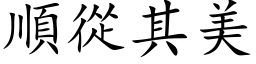 順從其美